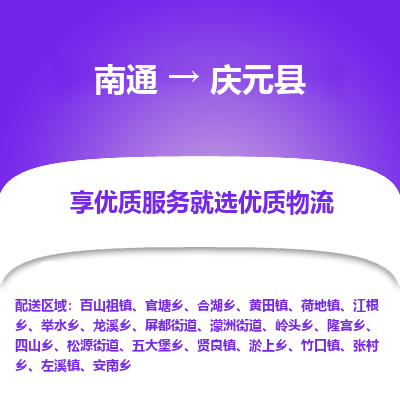 南通 → 庆元县

享优质服务就选优质物流

配送区域：百山祖镇、官塘乡、合湖乡、黄田镇、荷地镇、江根乡、举水乡、龙溪乡、屏都街道、濛洲街道、岭头乡、隆宫乡、四山乡、松源街道、五大堡乡、贤良镇、淤上乡、竹口镇、张村乡、左溪镇、安南乡